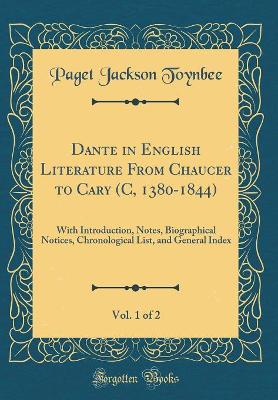 Paget Jackson Toynbee

Dante in English Literature From Chaucer to Cary (C, 1380-1844)

With Introduction, Notes, Biographical Notices, Chronological List, and General Index

Vol. 1 of 2

Forgotten Books